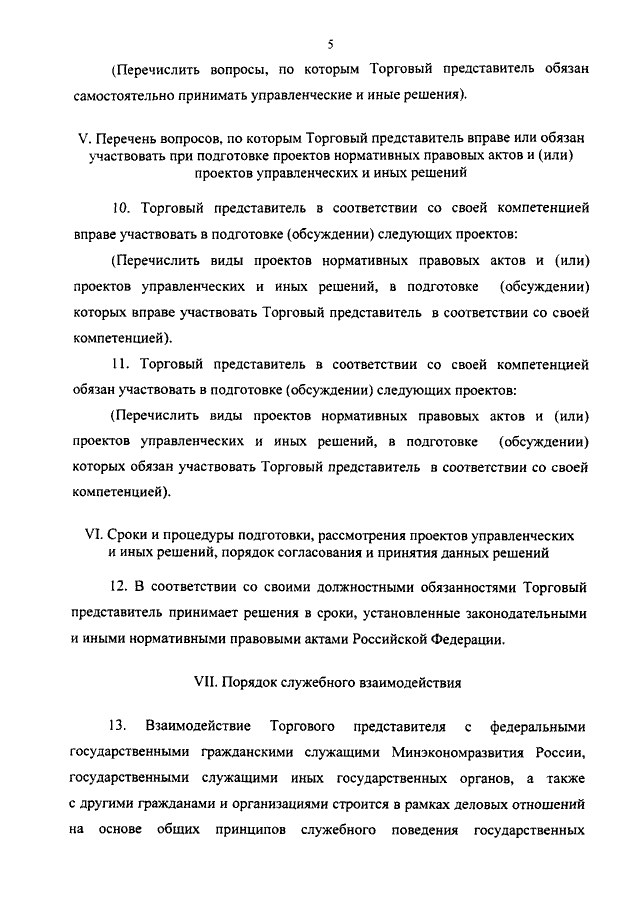 5

(Перечислить вопросы, по которым Торговый представитель обязан самостоятельно принимать управленческие и иные решения).

V. Перечень вопросов, по которым Торговый представитель вправе или обязан участвовать при подготовке проектов нормативных правовых актов и (или) проектов управленческих и иных решений

10. Торговый представитель в соответствии со своей компетенцией вправе участвовать в подготовке (обсуждении) следующих проектов:

(Перечислить виды проектов нормативных правовых актов и (или) проектов управленческих и иных решений, в подготовке (обсуждении) которых вправе участвовать Торговый представитель в соответствии со своей компетенцией).

11. Торговый представитель в соответствии со своей компетенцией обязан участвовать в подготовке (обсуждении) следующих проектов:

(Перечислить виды проектов нормативных правовых актов и (или) проектов управленческих и иных решений, в подготовке (обсуждении) которых обязан участвовать Торговый представитель в соответствии со своей компетенцией).

VI. Сроки и процедуры подготовки, рассмотрения проектов управленческих и иных решений, порядок согласования и принятия данных решений

12. В соответствии со своими должностными обязанностями Торговый представитель принимает решения в сроки, установленные законодательными и иными нормативными правовыми актами Российской Федерации.

VII. Порядок служебного взаимодействия

13. Взаимодействие Торгового представителя с федеральными государственными гражданскими служащими Минэкономразвития России, государственными служащими иных государственных органов, а также с другими гражданами и организациями строится в рамках деловых отношений на основе общих принципов служебного поведения государственных